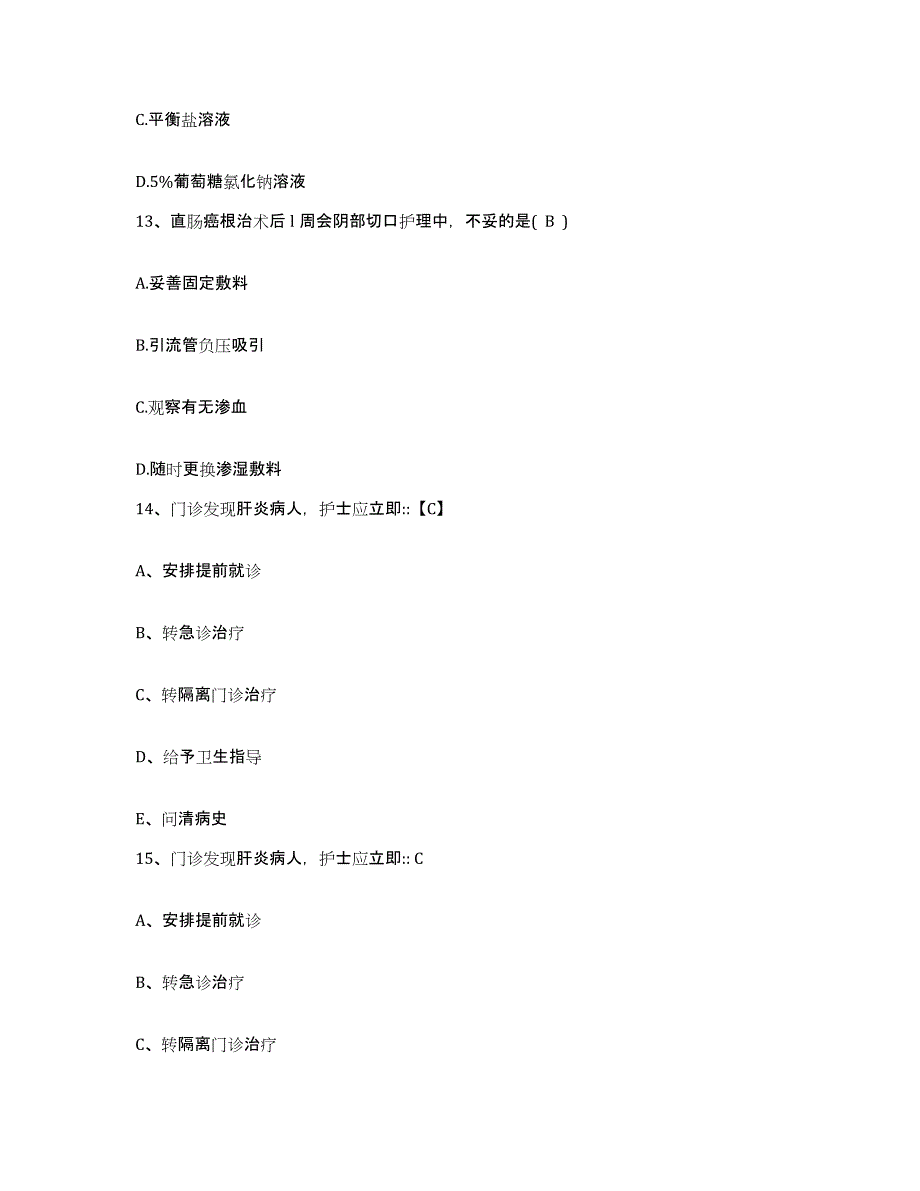 C.平衡盐溶液

D.5%葡萄糖氯化钠溶液

13、直肠癌根治术后 l 周会阴部切口护理中，不妥的是( B )

A.妥善固定敷料

B.引流管负压吸引

C.观察有无渗血

D.随时更换渗湿敷料

14、门诊发现肝炎病人，护士应立即::【C】

A、安排提前就诊

B、转急诊治疗

C、转隔离门诊治疗

D、给予卫生指导

E、问清病史

15、门诊发现肝炎病人，护士应立即:: C

A、安排提前就诊

B、转急诊治疗

C、转隔离门诊治疗